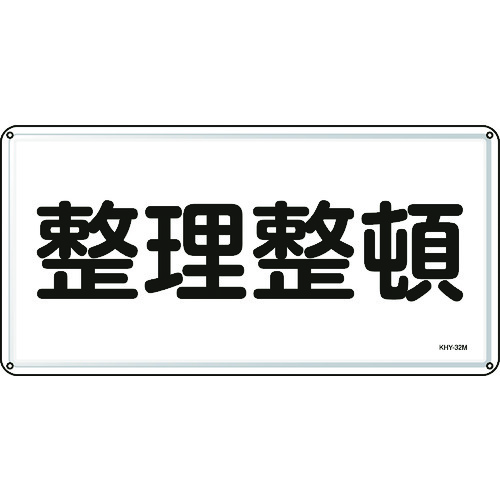 整理整頓

KHY-32M